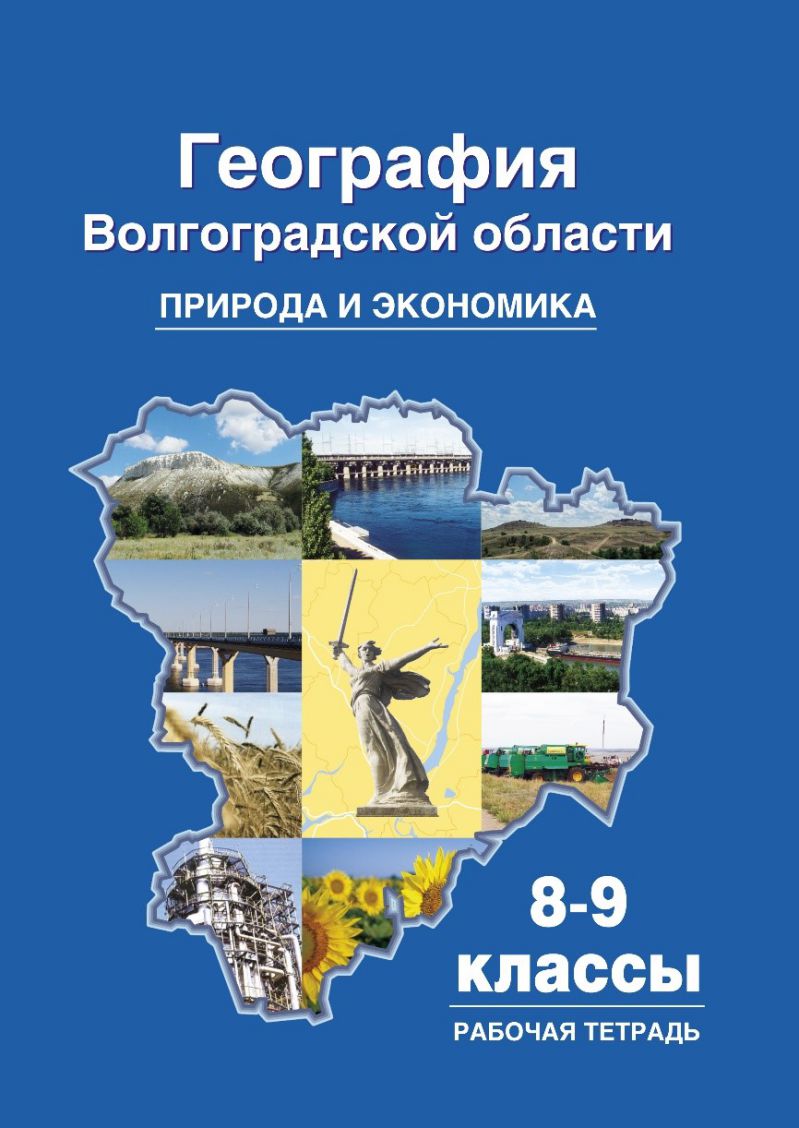 География
Волгоградской области

ПРИРОДА И ЭКОНОМИКА

8-9
классы

РАБОЧАЯ ТЕТРАДЬ